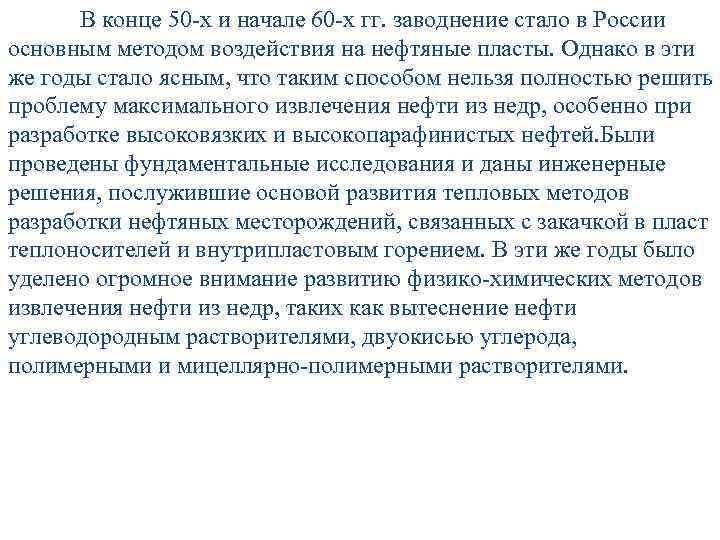 В конце 50-х и начале 60-х гг. заводнение стало в России основным методом воздействия на нефтяные пласты. Однако в эти же годы стало ясным, что таким способом нельзя полностью решить проблему максимального извлечения нефти из недр, особенно при разработке высоковязких и высокопарафинистых нефтей.Были проведены фундаментальные исследования и даны инженерные решения, послужившие основой развития тепловых методов разработки нефтяных месторождений, связанных с закачкой в пласт теплоносителей и внутрипластовым горением. В эти же годы было уделено огромное внимание развитию физико-химических методов извлечения нефти из недр, таких как вытеснение нефти углеводородным растворителями, двуокисью углерода, полимерными и мицеллярно-полимерными растворителями.